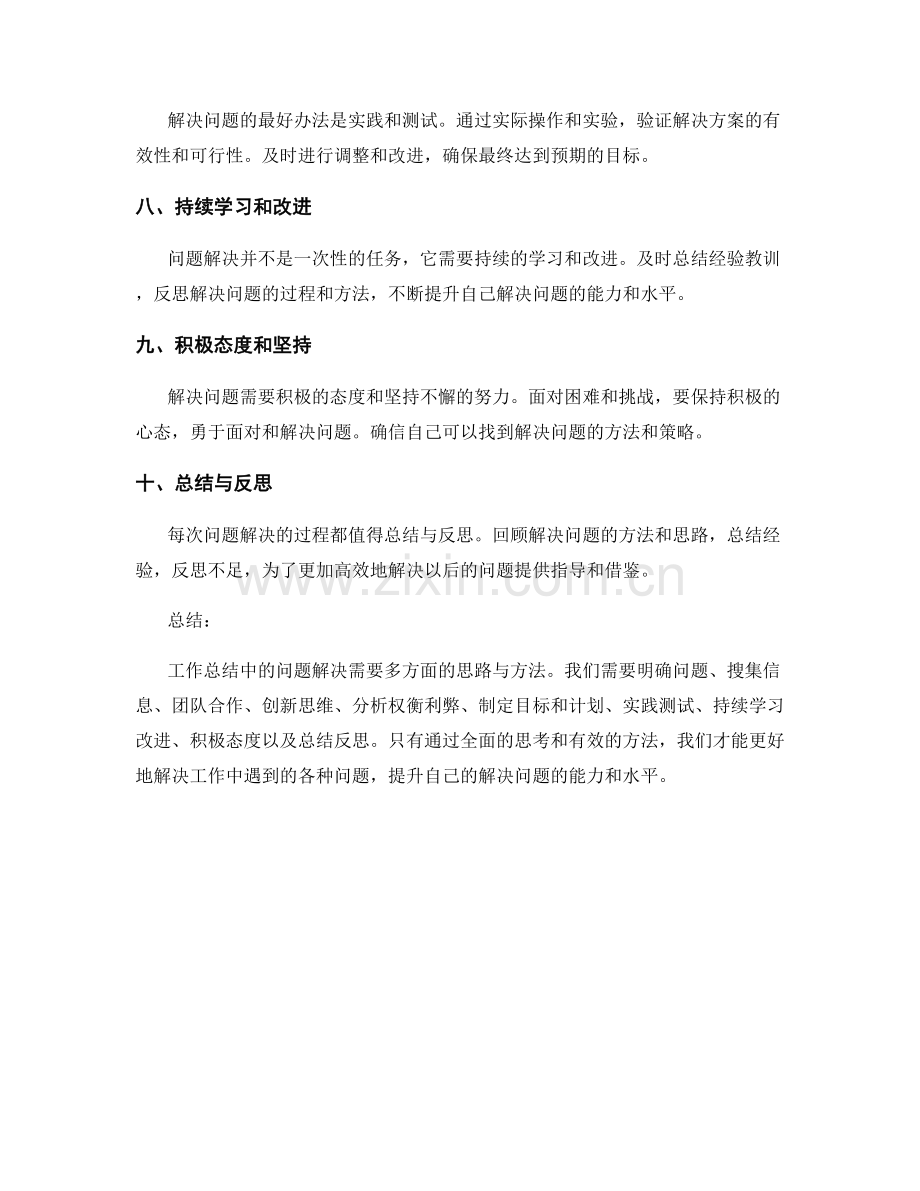 解决问题的最好办法是实践和测试。通过实际操作和实验，验证解决方案的有效性和可行性。及时进行调整和改进，确保最终达到预期的目标。

八、持续学习和改进

问题解决并不是一次性的任务，它需要持续的学习和改进。及时总结经验教训，反思解决问题的过程和方法，不断提升自己解决问题的能力和水平。

九、积极态度和坚持

解决问题需要积极的态度和坚持不懈的努力。面对困难和挑战，要保持积极的心态，勇于面对和解决问题。确信自己可以找到解决问题的方法和策略。

十、总结与反思

每次问题解决的过程都值得总结与反思。回顾解决问题的方法和思路，总结经验，反思不足，为了更加高效地解决以后的问题提供指导和借鉴。

总结：

工作总结中的问题解决需要多方面的思路与方法。我们需要明确问题、搜集信息、团队合作、创新思维、分析权衡利弊、制定目标和计划、实践测试、持续学习改进、积极态度以及总结反思。只有通过全面的思考和有效的方法，我们才能更好地解决工作中遇到的各种问题，提升自己的解决问题的能力和水平。

www.zixin.com.cn